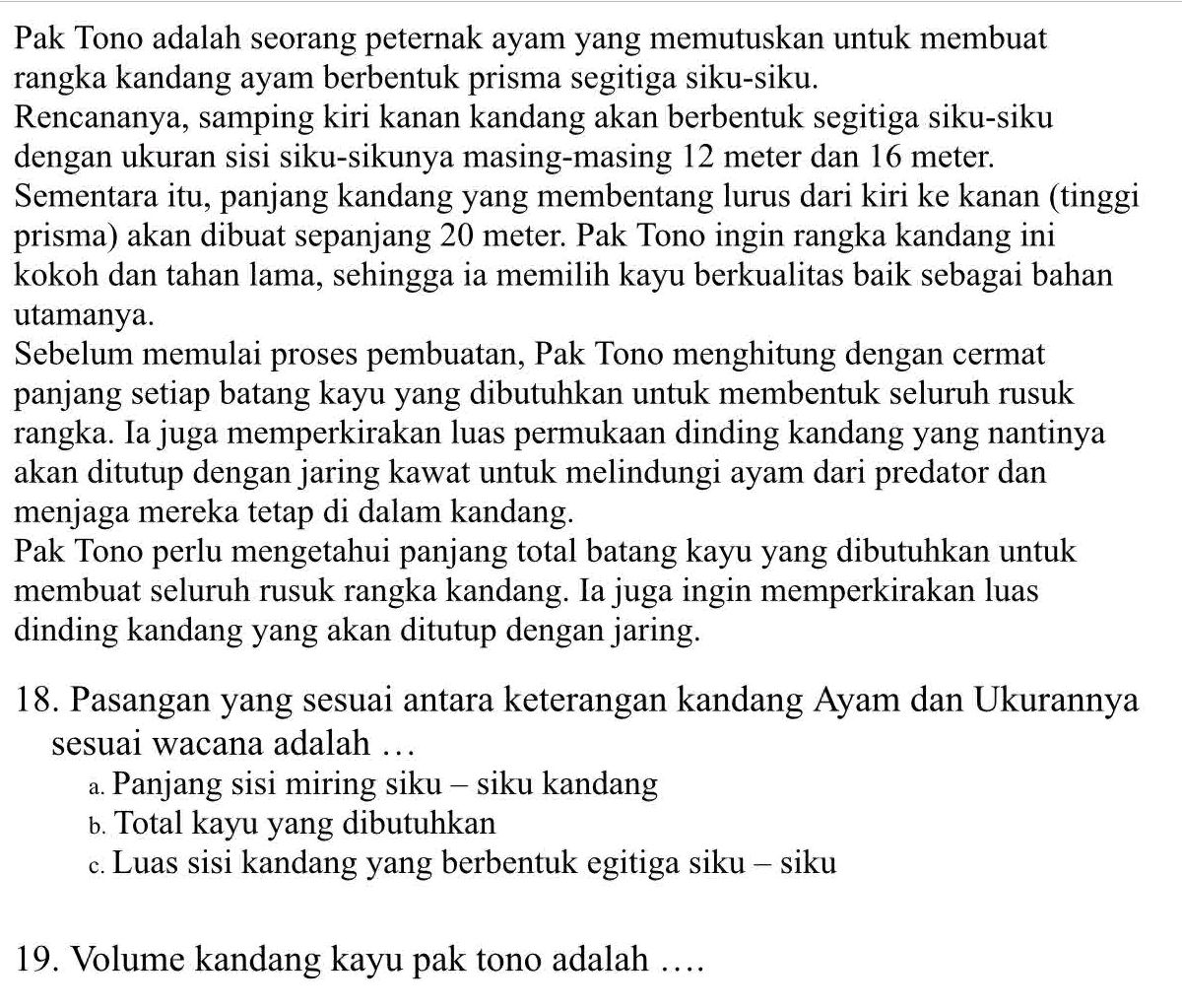 Pak Tono adalah seorang peternak ayam yang memutuskan untuk membuat rangka kandang ayam berbentuk prisma segitiga siku-siku.
Rencananya, samping kiri kanan kandang akan berbentuk segitiga siku-siku dengan ukuran sisi siku-sikunya masing-masing 12 meter dan 16 meter. Sementara itu, panjang kandang yang membentang lurus dari kiri ke kanan (tinggi prisma) akan dibuat sepanjang 20 meter. Pak Tono ingin rangka kandang ini kokoh dan tahan lama, sehingga ia memilih kayu berkualitas baik sebagai bahan utamanya.
Sebelum memulai proses pembuatan, Pak Tono menghitung dengan cermat panjang setiap batang kayu yang dibutuhkan untuk membentuk seluruh rusuk rangka. Ia juga memperkirakan luas permukaan dinding kandang yang nantinya akan ditutup dengan jaring kawat untuk melindungi ayam dari predator dan menjaga mereka tetap di dalam kandang.
Pak Tono perlu mengetahui panjang total batang kayu yang dibutuhkan untuk membuat seluruh rusuk rangka kandang. Ia juga ingin memperkirakan luas dinding kandang yang akan ditutup dengan jaring.

18. Pasangan yang sesuai antara keterangan kandang Ayam dan Ukurannya sesuai wacana adalah …
a. Panjang sisi miring siku – siku kandang
b. Total kayu yang dibutuhkan
c. Luas sisi kandang yang berbentuk egitiga siku – siku

19. Volume kandang kayu pak tono adalah ….